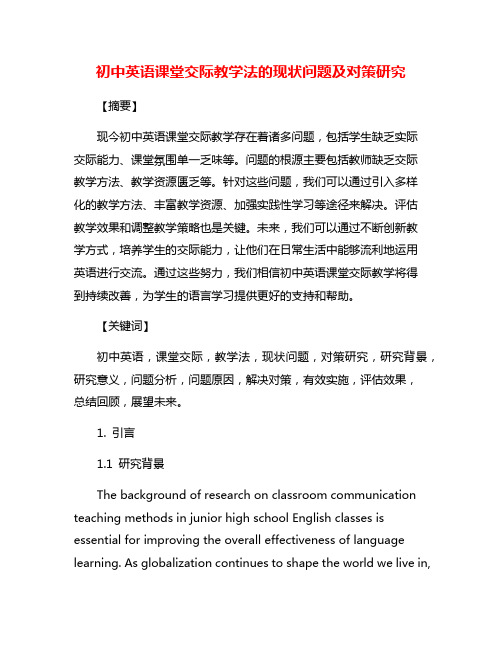 初中英语课堂交际教学法的现状问题及对策研究

【摘要】

现今初中英语课堂交际教学存在着诸多问题，包括学生缺乏实际交际能力、课堂氛围单一乏味等。问题的根源主要包括教师缺乏交际教学方法、教学资源匮乏等。针对这些问题，我们可以通过引入多样化的教学方法、丰富教学资源、加强实践性学习等途径来解决。评估教学效果和调整教学策略也是关键。未来，我们可以通过不断创新教学方式，培养学生的交际能力，让他们在日常生活中能够流利地运用英语进行交流。通过这些努力，我们相信初中英语课堂交际教学将得到持续改善，为学生的语言学习提供更好的支持和帮助。

【关键词】

初中英语，课堂交际，教学法，现状问题，对策研究，研究背景，研究意义，问题分析，问题原因，解决对策，有效实施，评估效果，总结回顾，展望未来。

1. 引言

1.1 研究背景

The background of research on classroom communication teaching methods in junior high school English classes is essential for improving the overall effectiveness of language learning. As globalization continues to shape the world we live in,